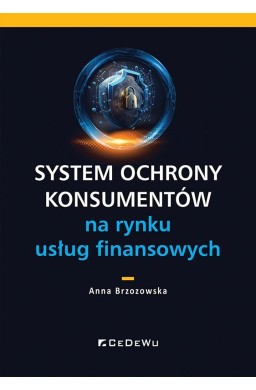 SYSTEM OCHRONY KONSUMENTÓW
na rynku usług finansowych

Anna Brzozowska

CeDeWu